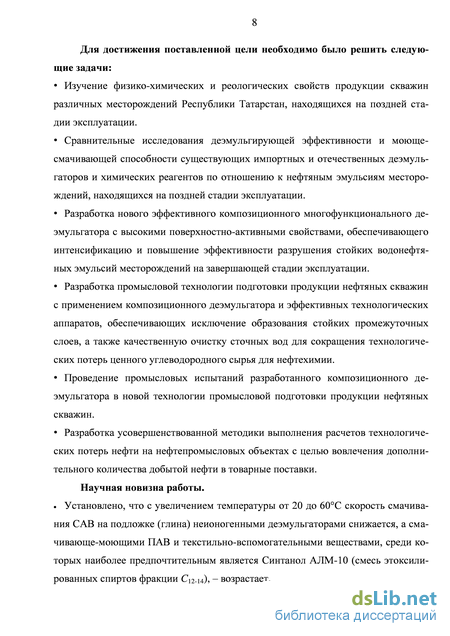 8

Для достижения поставленной цели необходимо было решить следующие задачи:

• Изучение физико-химических и реологических свойств продукции скважин различных месторождений Республики Татарстан, находящихся на поздней стадии эксплуатации.

• Сравнительные исследования деэмульгирующей эффективности и моюще-смачивающей способности существующих импортных и отечественных деэмульгаторов и химических реагентов по отношению к нефтяным эмульсиям месторождений, находящихся на поздней стадии эксплуатации.

• Разработка нового эффективного композиционного многофункционального деэмульгатора с высокими поверхностно-активными свойствами, обеспечивающего интенсификацию и повышение эффективности разрушения стойких водонефтяных эмульсий месторождений на завершающей стадии эксплуатации.

• Разработка промысловой технологии подготовки продукции нефтяных скважин с применением композиционного деэмульгатора и эффективных технологических аппаратов, обеспечивающих исключение образования стойких промежуточных слоев, а также качественную очистку сточных вод для сокращения технологических потерь ценного углеводородного сырья для нефтехимии.

• Проведение промысловых испытаний разработанного композиционного деэмульгатора в новой технологии промысловой подготовки продукции нефтяных скважин.

• Разработка усовершенствованной методики выполнения расчетов технологических потерь нефти на нефтепромысловых объектах с целью вовлечения дополнительного количества добытой нефти в товарные поставки.

Научная новизна работы.

• Установлено, что с увеличением температуры от 20 до 60°С скорость смачивания САВ на подложке (глина) неионогенными деэмульгаторами снижается, а смачивающе-моющими ПАВ и текстильно-вспомогательными веществами, среди которых наиболее предпочтительным является Синтанол АЛМ-10 (смесь этоксилированных спиртов фракции $C_{12-14}$), – возрастает.

dsLib.net
библиотека диссертаций